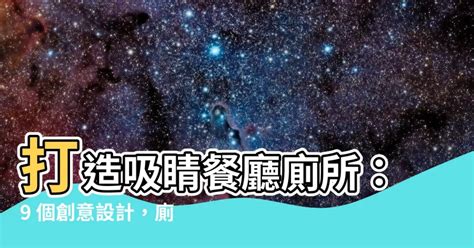 打造吸睛餐廳廁所：
9 個創意設計，廁